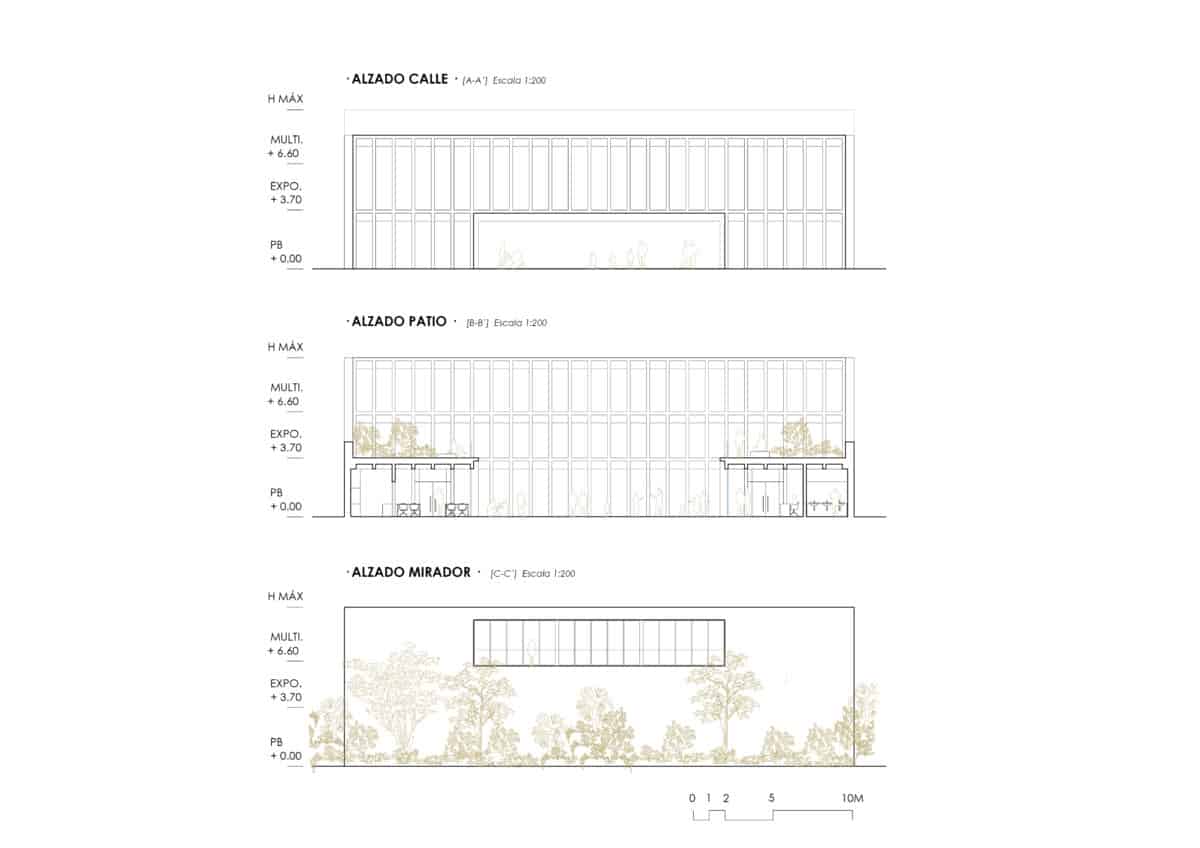 · ALZADO CALLE · [A-A'] Escala 1:200

H MÁX

MULTI.
+ 6.60

EXPO.
+ 3.70

PB
+ 0.00

· ALZADO PATIO · [B-B'] Escala 1:200

H MÁX

MULTI.
+ 6.60

EXPO.
+ 3.70

PB
+ 0.00

· ALZADO MIRADOR · [C-C'] Escala 1:200

H MÁX

MULTI.
+ 6.60

EXPO.
+ 3.70

PB
+ 0.00

0 1 2 5 10M